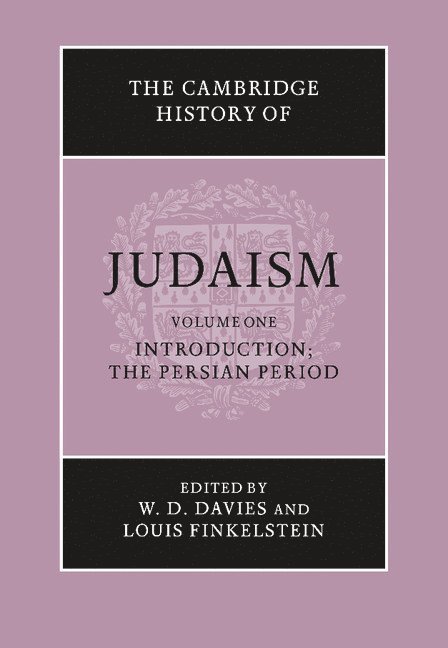 THE CAMBRIDGE HISTORY OF

JUDAISM

VOLUME ONE

INTRODUCTION; THE PERSIAN PERIOD

EDITED BY
W. D. DAVIES AND
LOUIS FINKELSTEIN